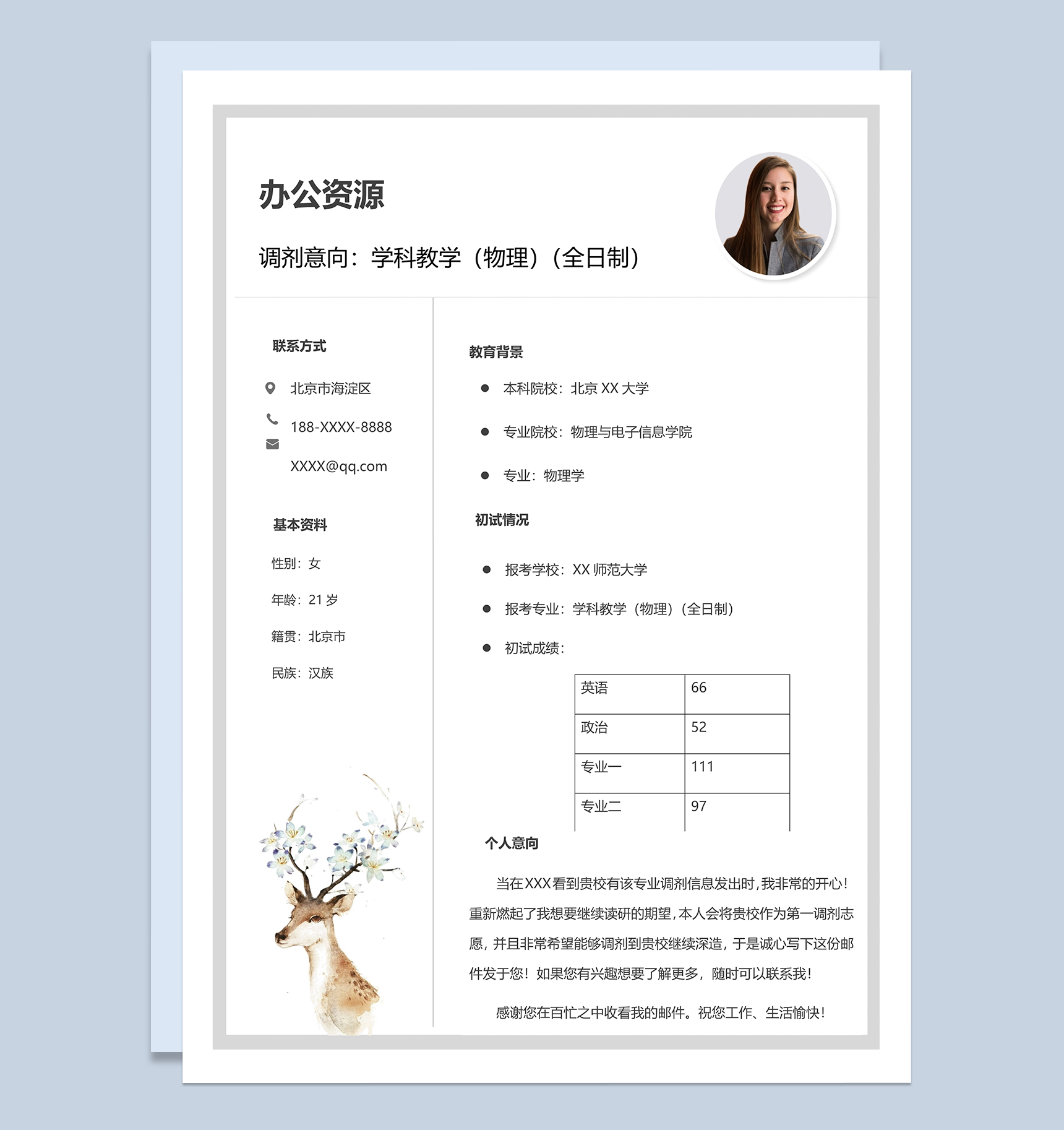 办公资源

调剂意向：学科教学（物理）（全日制）

联系方式

北京市海淀区

188-XXXX-8888

XXXX@qq.com

基本资料

性别：女

年龄：21 岁

籍贯：北京市

民族：汉族

教育背景

● 本科院校：北京 XX 大学

● 专业院校：物理与电子信息学院

● 专业：物理学

初试情况

● 报考学校：XX 师范大学

● 报考专业：学科教学（物理）（全日制）

● 初试成绩：

| 英语 | 66 |
|---|---|
| 政治 | 52 |
| 专业一 | 111 |
| 专业二 | 97 |

个人意向

当在XXX看到贵校有该专业调剂信息发出时，我非常的开心！重新燃起了我想要继续读研的期望，本人会将贵校作为第一调剂志愿，并且非常希望能够调剂到贵校继续深造，于是诚心写下这份邮件发于您！如果您有兴趣想要了解更多，随时可以联系我！

感谢您在百忙之中收看我的邮件。祝您工作、生活愉快！